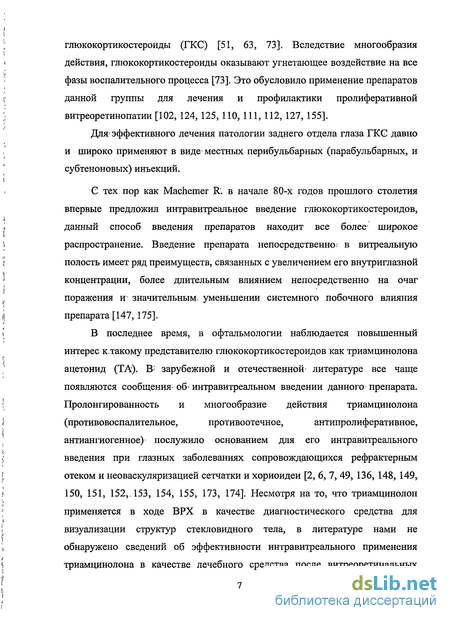 глюкокортикостероиды (ГКС) [51, 63, 73]. Вследствие многообразия действия, глюкокортикостероиды оказывают угнетающее воздействие на все фазы воспалительного процесса [73]. Это обусловило применение препаратов данной группы для лечения и профилактики пролиферативной витреоретинопатии [102, 124, 125, 110, 111, 112, 127, 155].

Для эффективного лечения патологии заднего отдела глаза ГКС давно и широко применяют в виде местных перибульбарных (парабульбарных, и субтеноновых) инъекций.

С тех пор как Machemer R. в начале 80-х годов прошлого столетия впервые предложил интравитреальное введение глюкокортикостероидов, данный способ введения препаратов находит все более широкое распространение. Введение препарата непосредственно в витреальную полость имеет ряд преимуществ, связанных с увеличением его внутриглазной концентрации, более длительным влиянием непосредственно на очаг поражения и значительным уменьшении системного побочного влияния препарата [147, 175].

В последнее время, в офтальмологии наблюдается повышенный интерес к такому представителю глюкокортикостероидов как триамцинолона ацетонид (ТА). В зарубежной и отечественной литературе все чаще появляются сообщения об интравитреальном введении данного препарата. Пролонгированность и многообразие действия триамцинолона (противовоспалительное, противоотечное, антипролиферативное, антиангиогенное) послужило основанием для его интравитреального введения при глазных заболеваниях сопровождающихся рефрактерным отеком и неоваскуляризацией сетчатки и хориоидеи [2, 6, 7, 49, 136, 148, 149, 150, 151, 152, 153, 154, 155, 173, 174]. Несмотря на то, что триамцинолон применяется в ходе ВРХ в качестве диагностического средства для визуализации структур стекловидного тела, в литературе нами не обнаружено сведений об эффективности интравитреального применения триамцинолона в качестве лечебного средства после витреоретинальных

7

dsLib.net
библиотека диссертаций